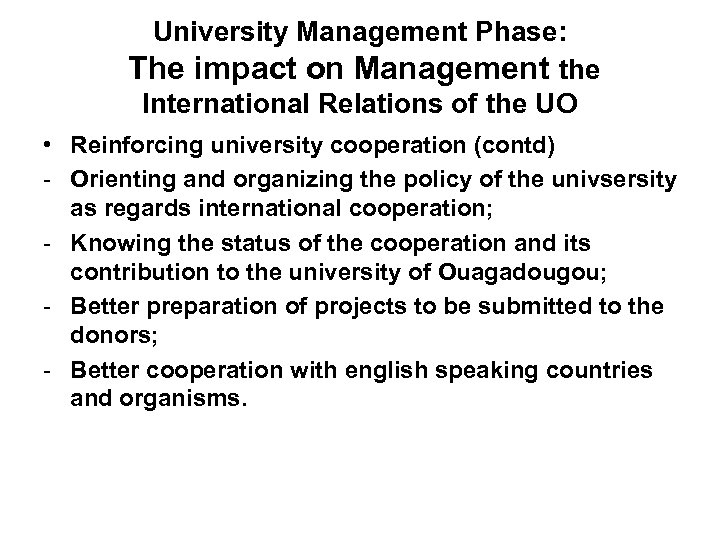 University Management Phase:
The impact on Management the
International Relations of the UO

• Reinforcing university cooperation (contd)
- Orienting and organizing the policy of the univsersity as regards international cooperation;
- Knowing the status of the cooperation and its contribution to the university of Ouagadougou;
- Better preparation of projects to be submitted to the donors;
- Better cooperation with english speaking countries and organisms.